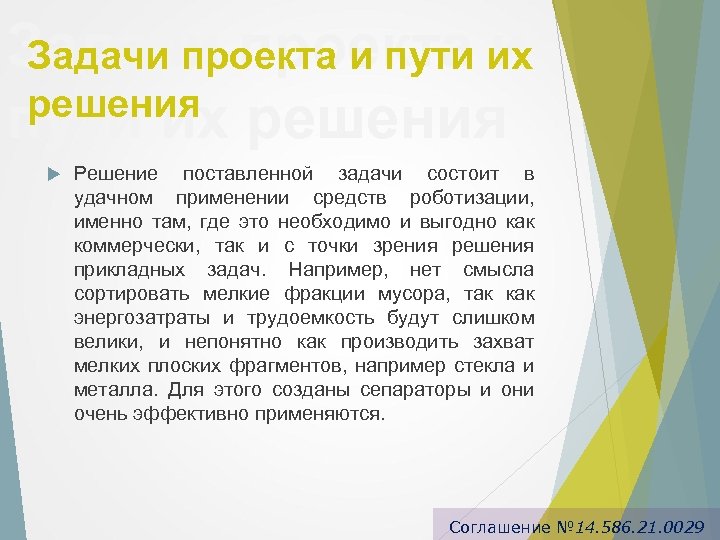 Задачи проекта и пути их решения

Решение поставленной задачи состоит в удачном применении средств роботизации, именно там, где это необходимо и выгодно как коммерчески, так и с точки зрения решения прикладных задач. Например, нет смысла сортировать мелкие фракции мусора, так как энергозатраты и трудоемкость будут слишком велики, и непонятно как производить захват мелких плоских фрагментов, например стекла и металла. Для этого созданы сепараторы и они очень эффективно применяются.

Соглашение №14.586.21.0029